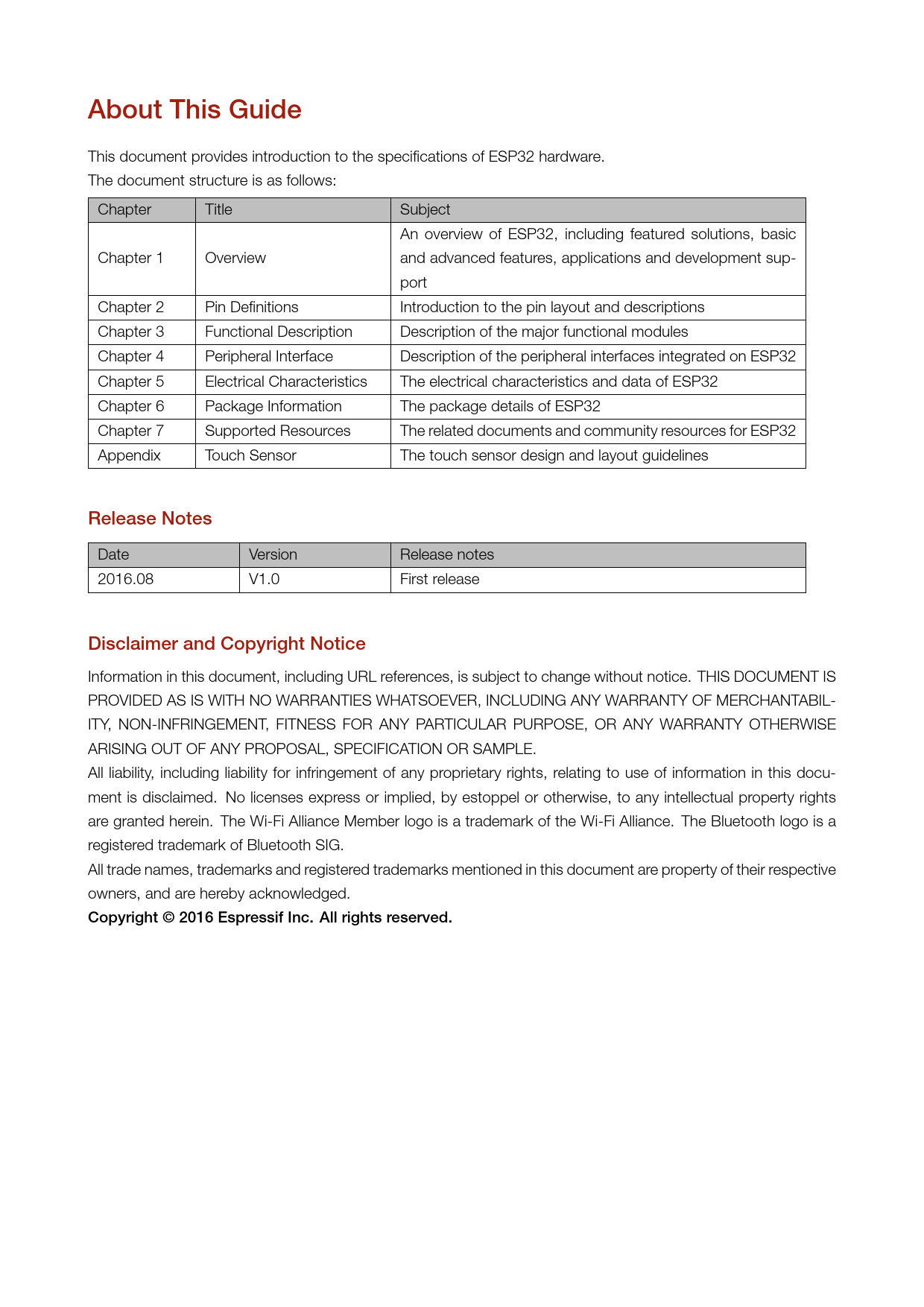 About This Guide

This document provides introduction to the specifications of ESP32 hardware.
The document structure is as follows:

| Chapter | Title | Subject |
|---|---|---|
| Chapter 1 | Overview | An overview of ESP32, including featured solutions, basic and advanced features, applications and development support |
| Chapter 2 | Pin Definitions | Introduction to the pin layout and descriptions |
| Chapter 3 | Functional Description | Description of the major functional modules |
| Chapter 4 | Peripheral Interface | Description of the peripheral interfaces integrated on ESP32 |
| Chapter 5 | Electrical Characteristics | The electrical characteristics and data of ESP32 |
| Chapter 6 | Package Information | The package details of ESP32 |
| Chapter 7 | Supported Resources | The related documents and community resources for ESP32 |
| Appendix | Touch Sensor | The touch sensor design and layout guidelines |

Release Notes

| Date | Version | Release notes |
|---|---|---|
| 2016.08 | V1.0 | First release |

Disclaimer and Copyright Notice

Information in this document, including URL references, is subject to change without notice. THIS DOCUMENT IS PROVIDED AS IS WITH NO WARRANTIES WHATSOEVER, INCLUDING ANY WARRANTY OF MERCHANTABILITY, NON-INFRINGEMENT, FITNESS FOR ANY PARTICULAR PURPOSE, OR ANY WARRANTY OTHERWISE ARISING OUT OF ANY PROPOSAL, SPECIFICATION OR SAMPLE.
All liability, including liability for infringement of any proprietary rights, relating to use of information in this document is disclaimed. No licenses express or implied, by estoppel or otherwise, to any intellectual property rights are granted herein. The Wi-Fi Alliance Member logo is a trademark of the Wi-Fi Alliance. The Bluetooth logo is a registered trademark of Bluetooth SIG.
All trade names, trademarks and registered trademarks mentioned in this document are property of their respective owners, and are hereby acknowledged.
Copyright © 2016 Espressif Inc. All rights reserved.